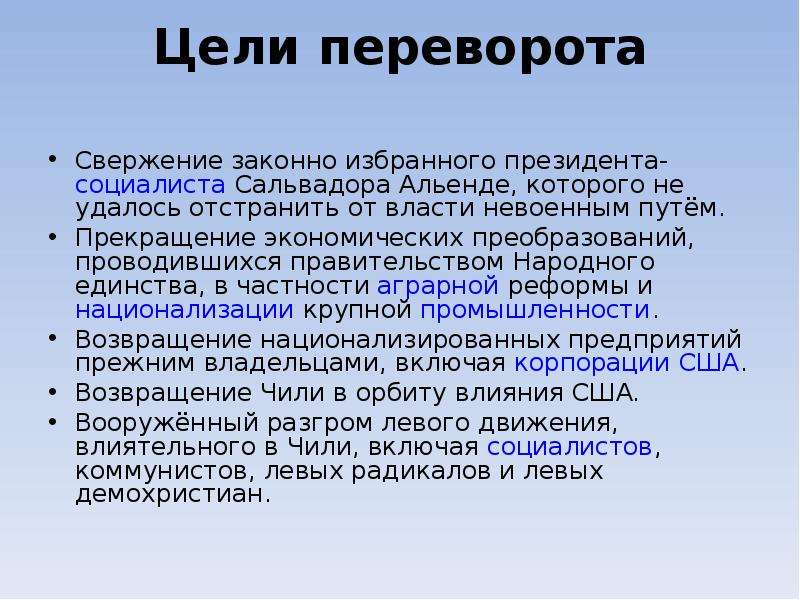 Цели переворота

• Свержение законно избранного президента-социалиста Сальвадора Альенде, которого не удалось отстранить от власти невоенным путём.
• Прекращение экономических преобразований, проводившихся правительством Народного единства, в частности аграрной реформы и национализации крупной промышленности.
• Возвращение национализированных предприятий прежним владельцами, включая корпорации США.
• Возвращение Чили в орбиту влияния США.
• Вооружённый разгром левого движения, влиятельного в Чили, включая социалистов, коммунистов, левых радикалов и левых демохристиан.